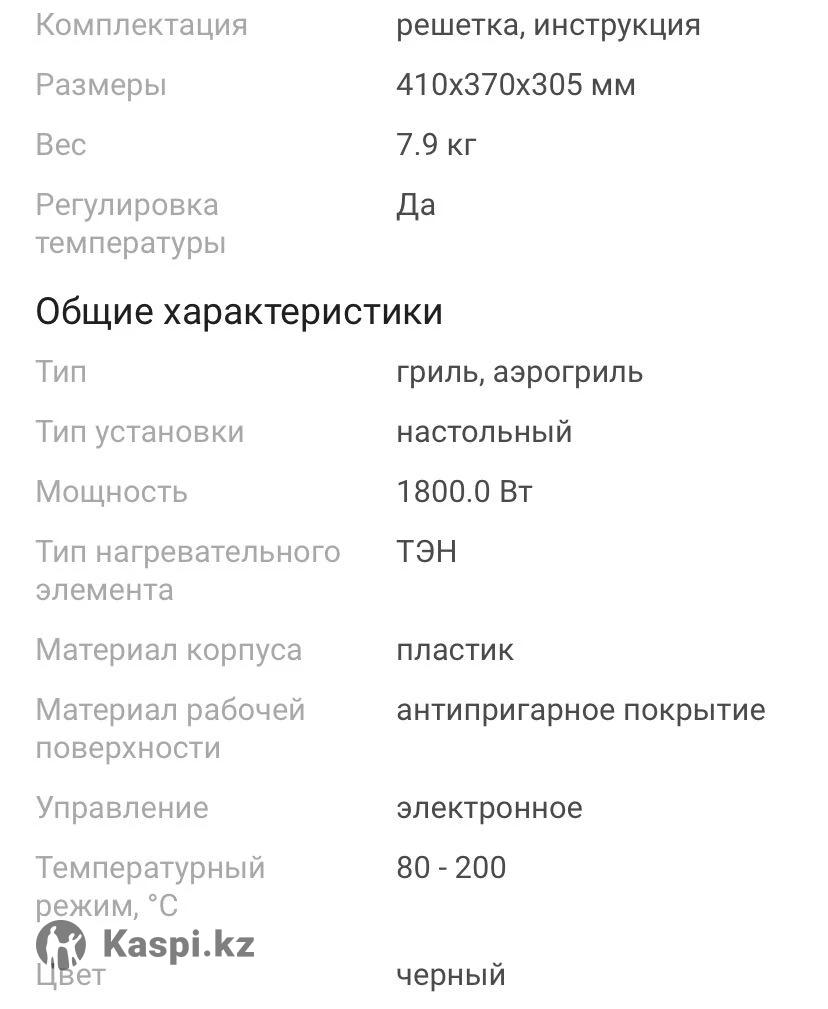 | | |
|---|---|
| Комплектация | решетка, инструкция |
| Размеры | 410x370x305 мм |
| Вес | 7.9 кг |
| Регулировка температуры | Да |

Общие характеристики

| | |
|---|---|
| Тип | гриль, аэрогриль |
| Тип установки | настольный |
| Мощность | 1800.0 Вт |
| Тип нагревательного элемента | ТЭН |
| Материал корпуса | пластик |
| Материал рабочей поверхности | антипригарное покрытие |
| Управление | электронное |
| Температурный режим, °C | 80 - 200 |
| Цвет | черный |

Kaspi.kz